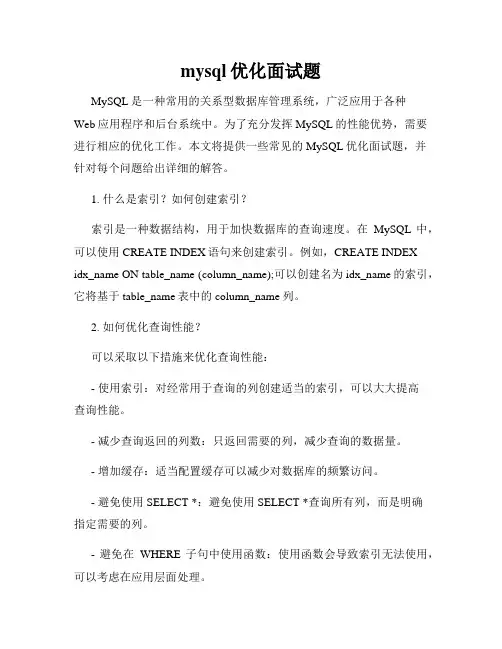 mysql 优化面试题

MySQL 是一种常用的关系型数据库管理系统，广泛应用于各种 Web 应用程序和后台系统中。为了充分发挥 MySQL 的性能优势，需要进行相应的优化工作。本文将提供一些常见的 MySQL 优化面试题，并针对每个问题给出详细的解答。

1. 什么是索引？如何创建索引？

索引是一种数据结构，用于加快数据库的查询速度。在 MySQL 中，可以使用 CREATE INDEX 语句来创建索引。例如，CREATE INDEX idx_name ON table_name (column_name);可以创建名为 idx_name 的索引，它将基于 table_name 表中的 column_name 列。

2. 如何优化查询性能？

可以采取以下措施来优化查询性能：

- 使用索引：对经常用于查询的列创建适当的索引，可以大大提高查询性能。

- 减少查询返回的列数：只返回需要的列，减少查询的数据量。

- 增加缓存：适当配置缓存可以减少对数据库的频繁访问。

- 避免使用 SELECT *：避免使用 SELECT *查询所有列，而是明确指定需要的列。

- 避免在 WHERE 子句中使用函数：使用函数会导致索引无法使用，可以考虑在应用层面处理。